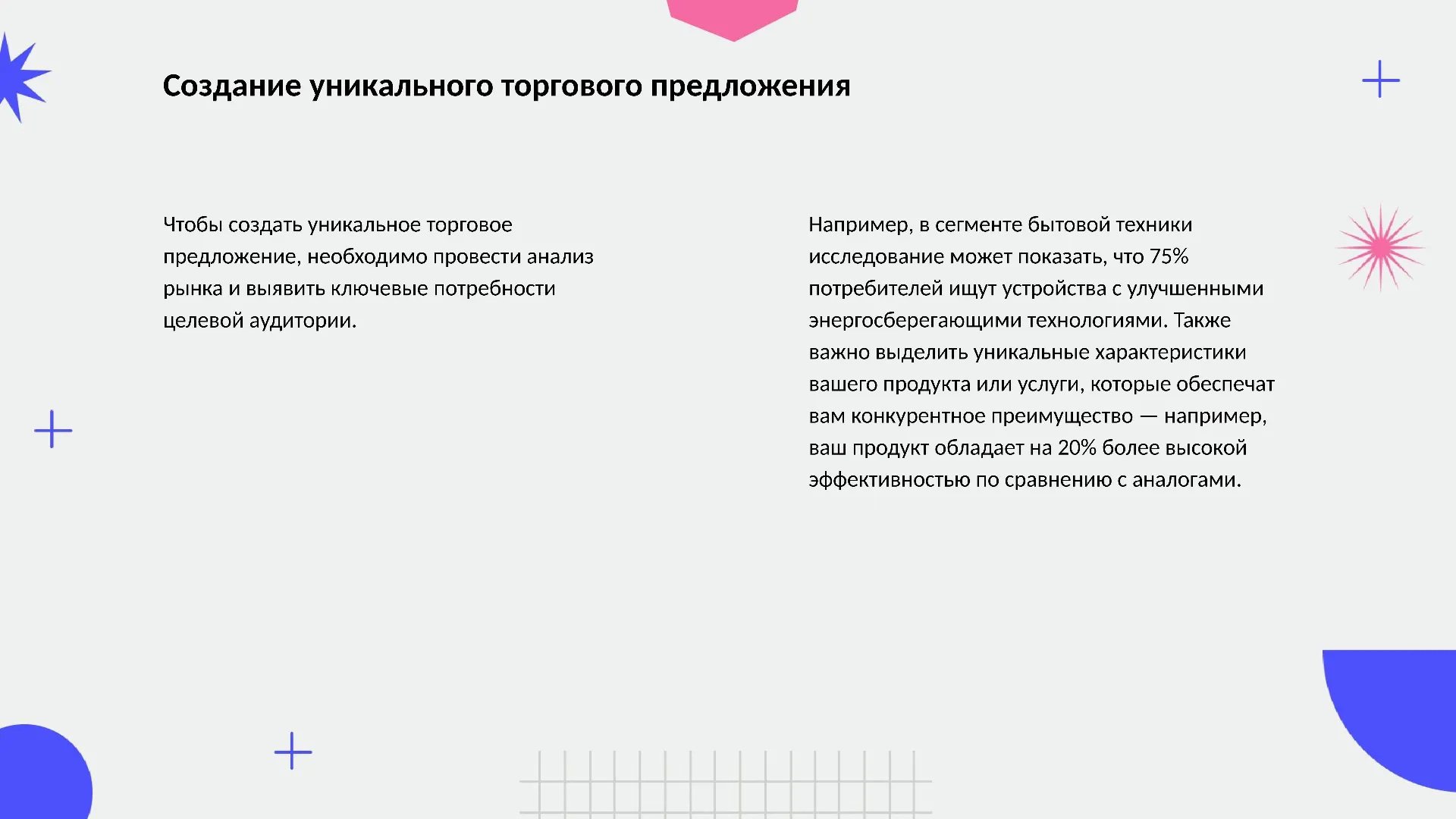 Создание уникального торгового предложения

Чтобы создать уникальное торговое предложение, необходимо провести анализ рынка и выявить ключевые потребности целевой аудитории.

Например, в сегменте бытовой техники исследование может показать, что 75% потребителей ищут устройства с улучшенными энергосберегающими технологиями. Также важно выделить уникальные характеристики вашего продукта или услуги, которые обеспечат вам конкурентное преимущество — например, ваш продукт обладает на 20% более высокой эффективностью по сравнению с аналогами.